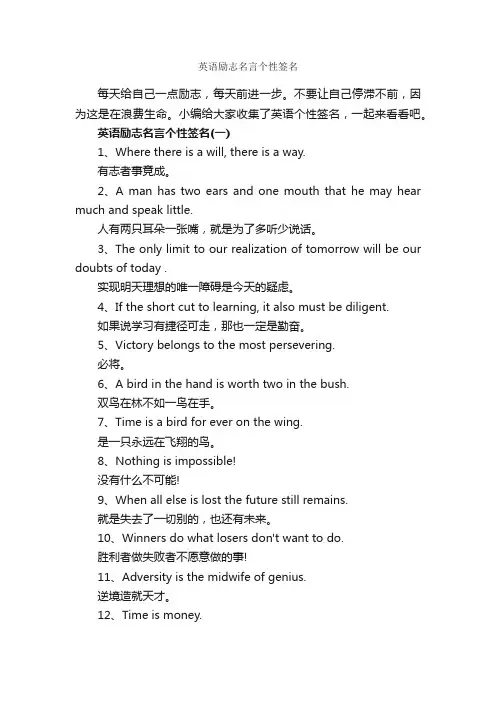 英语励志名言个性签名

每天给自己一点励志，每天前进一步。不要让自己停滞不前，因为这是在浪费生命。小编给大家收集了英语个性签名，一起来看看吧。

英语励志名言个性签名(一)

1、Where there is a will, there is a way.

有志者事竟成。

2、A man has two ears and one mouth that he may hear much and speak little.

人有两只耳朵一张嘴，就是为了多听少说话。

3、The only limit to our realization of tomorrow will be our doubts of today .

实现明天理想的唯一障碍是今天的疑虑。

4、If the short cut to learning, it also must be diligent.

如果说学习有捷径可走，那也一定是勤奋。

5、Victory belongs to the most persevering.

必将。

6、A bird in the hand is worth two in the bush.

双鸟在林不如一鸟在手。

7、Time is a bird for ever on the wing.

是一只永远在飞翔的鸟。

8、Nothing is impossible!

没有什么不可能!

9、When all else is lost the future still remains.

就是失去了一切别的，也还有未来。

10、Winners do what losers don't want to do.

胜利者做失败者不愿意做的事!

11、Adversity is the midwife of genius.

逆境造就天才。

12、Time is money.